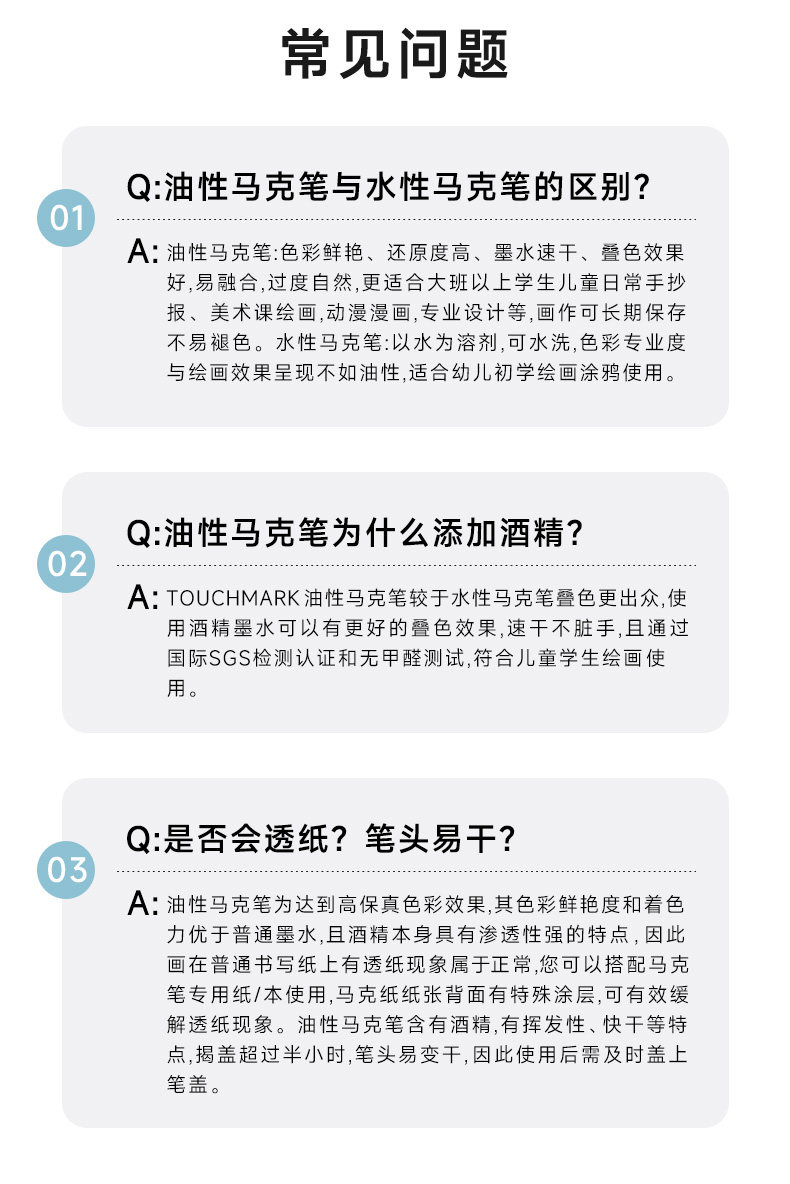 常见问题

01

Q:油性马克笔与水性马克笔的区别?

A:油性马克笔:色彩鲜艳、还原度高、墨水速干、叠色效果好,易融合,过度自然,更适合大班以上学生儿童日常手抄报、美术课绘画,动漫漫画,专业设计等,画作可长期保存不易褪色。水性马克笔:以水为溶剂,可水洗,色彩专业度与绘画效果呈现不如油性,适合幼儿初学绘画涂鸦使用。

02

Q:油性马克笔为什么添加酒精?

A:TOUCHMARK油性马克笔较于水性马克笔叠色更出众,使用酒精墨水可以有更好的叠色效果,速干不脏手,且通过国际SGS检测认证和无甲醛测试,符合儿童学生绘画使用。

03

Q:是否会透纸?笔头易干?

A:油性马克笔为达到高保真色彩效果,其色彩鲜艳度和着色力优于普通墨水,且酒精本身具有渗透性强的特点,因此画在普通书写纸上有透纸现象属于正常,您可以搭配马克笔专用纸/本使用,马克纸纸张背面有特殊涂层,可有效缓解透纸现象。油性马克笔含有酒精,有挥发性、快干等特点,揭盖超过半小时,笔头易变干,因此使用后需及时盖上笔盖。